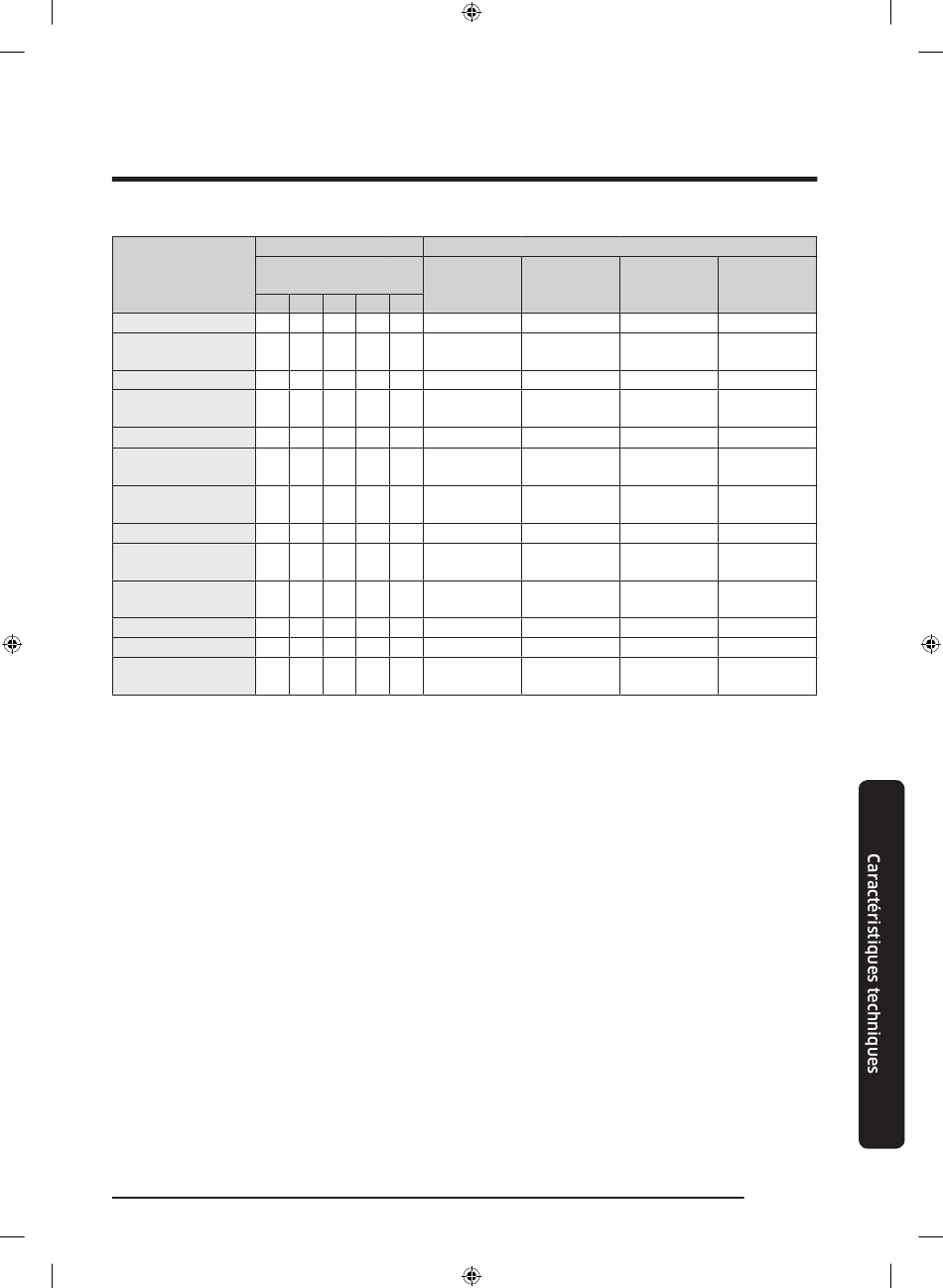 Caractéristiques techniques